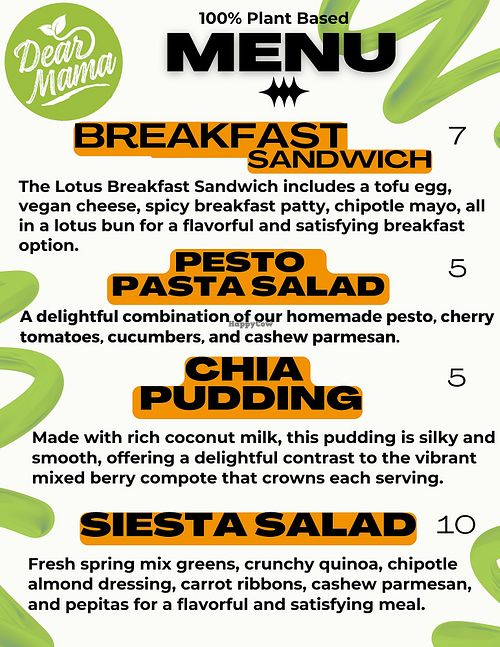 Dear Mama

100% Plant Based

MENU

BREAKFAST SANDWICH 7

The Lotus Breakfast Sandwich includes a tofu egg, vegan cheese, spicy breakfast patty, chipotle mayo, all in a lotus bun for a flavorful and satisfying breakfast option.

PESTO PASTA SALAD 5

A delightful combination of our homemade pesto, cherry tomatoes, cucumbers, and cashew parmesan.

HappyCow

CHIA PUDDING 5

Made with rich coconut milk, this pudding is silky and smooth, offering a delightful contrast to the vibrant mixed berry compote that crowns each serving.

SIESTA SALAD 10

Fresh spring mix greens, crunchy quinoa, chipotle almond dressing, carrot ribbons, cashew parmesan, and pepitas for a flavorful and satisfying meal.